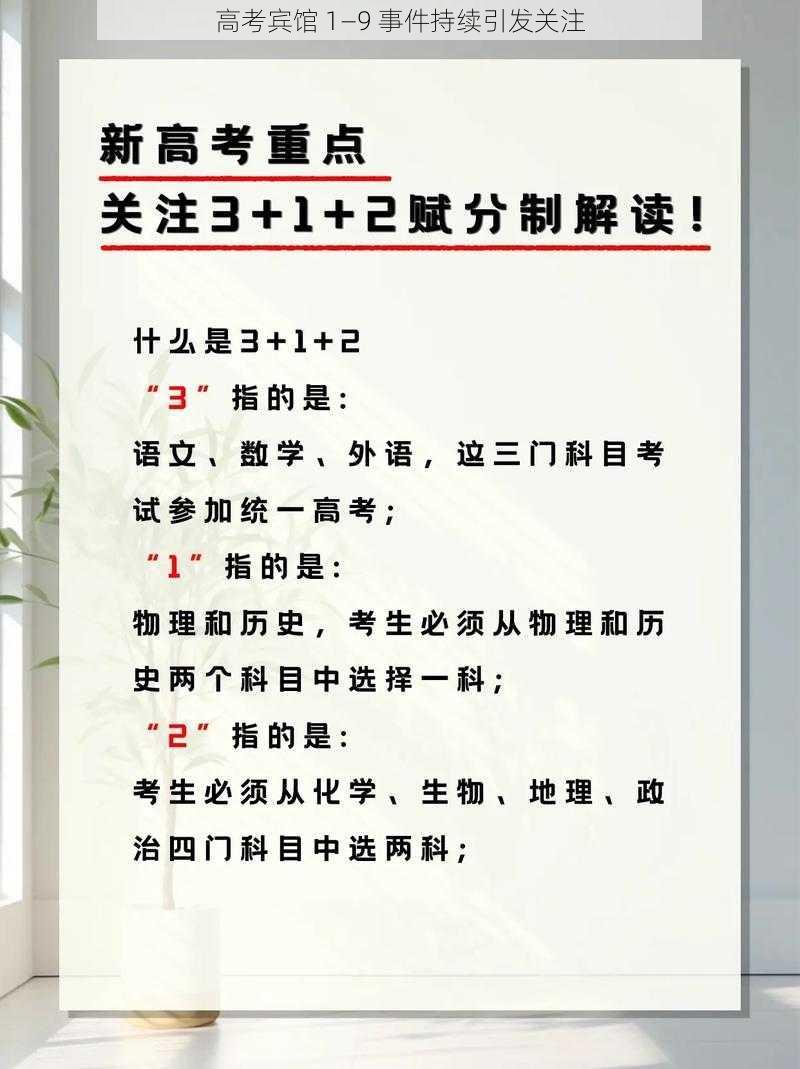 高考宾馆 1–9 事件持续引发关注

新高考重点
关注3+1+2赋分制解读！

什么是3+1+2
“3”指的是：
语文、数学、外语，这三门科目考试参加统一高考；
“1”指的是：
物理和历史，考生必须从物理和历史两个科目中选择一科；
“2”指的是：
考生必须从化学、生物、地理、政治四门科目中选两科；